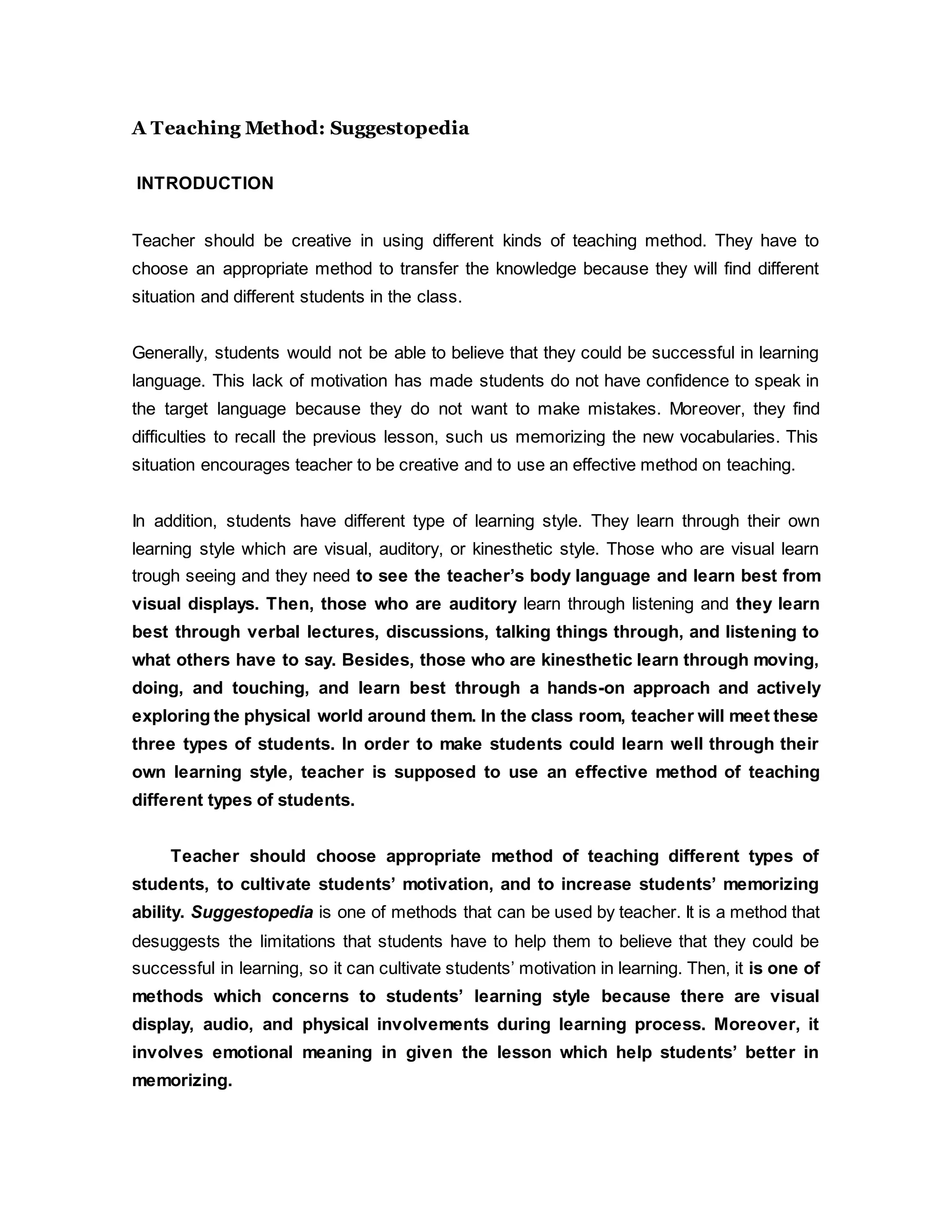 A Teaching Method: Suggestopedia

INTRODUCTION

Teacher should be creative in using different kinds of teaching method. They have to choose an appropriate method to transfer the knowledge because they will find different situation and different students in the class.

Generally, students would not be able to believe that they could be successful in learning language. This lack of motivation has made students do not have confidence to speak in the target language because they do not want to make mistakes. Moreover, they find difficulties to recall the previous lesson, such us memorizing the new vocabularies. This situation encourages teacher to be creative and to use an effective method on teaching.

In addition, students have different type of learning style. They learn through their own learning style which are visual, auditory, or kinesthetic style. Those who are visual learn trough seeing and they need to see the teacher's body language and learn best from visual displays. Then, those who are auditory learn through listening and they learn best through verbal lectures, discussions, talking things through, and listening to what others have to say. Besides, those who are kinesthetic learn through moving, doing, and touching, and learn best through a hands-on approach and actively exploring the physical world around them. In the class room, teacher will meet these three types of students. In order to make students could learn well through their own learning style, teacher is supposed to use an effective method of teaching different types of students.

Teacher should choose appropriate method of teaching different types of students, to cultivate students' motivation, and to increase students' memorizing ability. Suggestopedia is one of methods that can be used by teacher. It is a method that desuggests the limitations that students have to help them to believe that they could be successful in learning, so it can cultivate students' motivation in learning. Then, it is one of methods which concerns to students' learning style because there are visual display, audio, and physical involvements during learning process. Moreover, it involves emotional meaning in given the lesson which help students' better in memorizing.